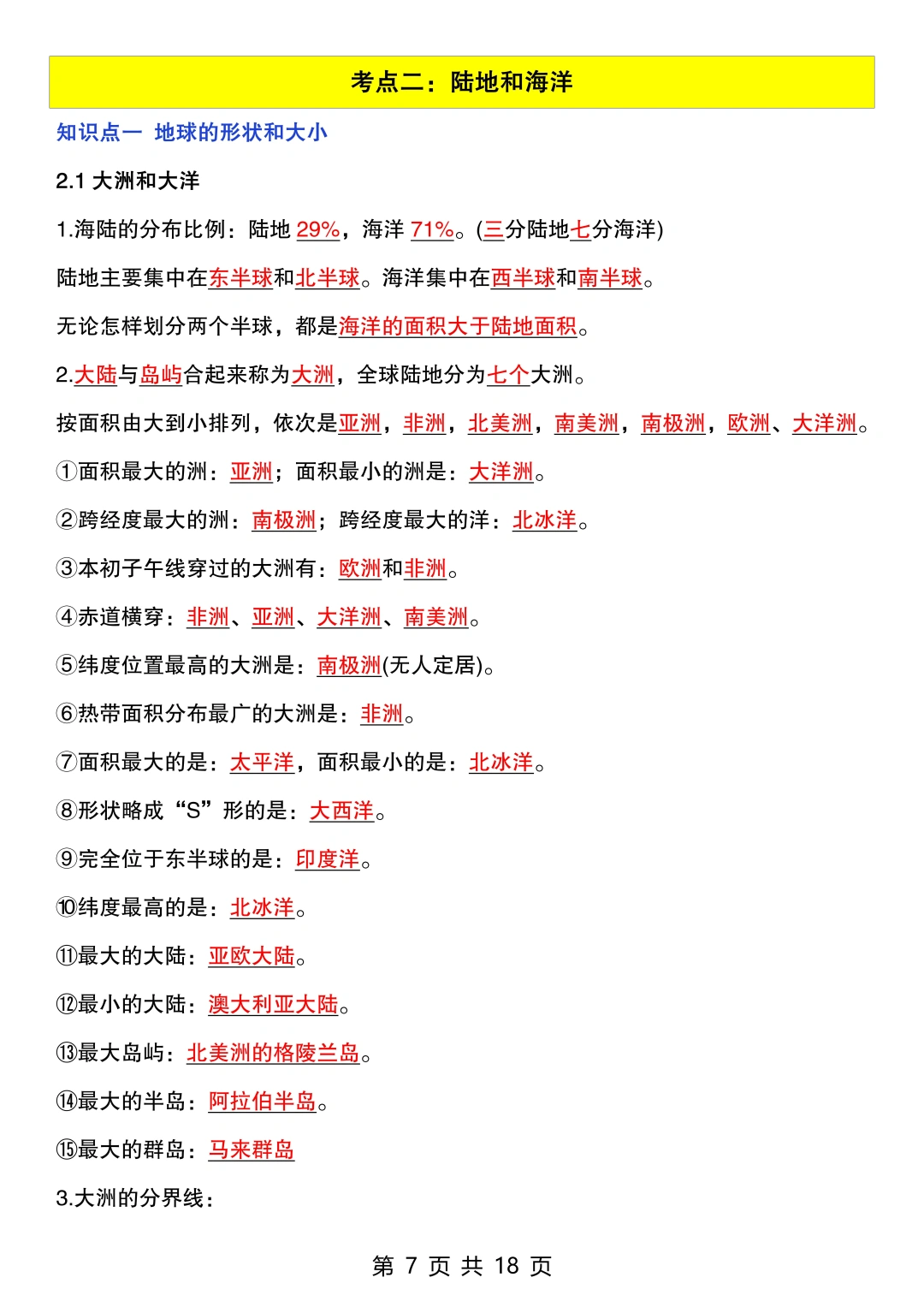 考点二：陆地和海洋

知识点一 地球的形状和大小

2.1 大洲和大洋

1.海陆的分布比例：陆地 29%，海洋 71%。(三分陆地七分海洋)

陆地主要集中在东半球和北半球。海洋集中在西半球和南半球。

无论怎样划分两个半球，都是海洋的面积大于陆地面积。

2.大陆与岛屿合起来称为大洲，全球陆地分为七个大洲。

按面积由大到小排列，依次是亚洲，非洲，北美洲，南美洲，南极洲，欧洲、大洋洲。

①面积最大的洲：亚洲；面积最小的洲是：大洋洲。

②跨经度最大的洲：南极洲；跨经度最大的洋：北冰洋。

③本初子午线穿过的大洲有：欧洲和非洲。

④赤道横穿：非洲、亚洲、大洋洲、南美洲。

⑤纬度位置最高的大洲是：南极洲(无人定居)。

⑥热带面积分布最广的大洲是：非洲。

⑦面积最大的是：太平洋，面积最小的是：北冰洋。

⑧形状略成“S”形的是：大西洋。

⑨完全位于东半球的是：印度洋。

⑩纬度最高的是：北冰洋。

⑪最大的大陆：亚欧大陆。

⑫最小的大陆：澳大利亚大陆。

⑬最大岛屿：北美洲的格陵兰岛。

⑭最大的半岛：阿拉伯半岛。

⑮最大的群岛：马来群岛

3.大洲的分界线：

第 7 页 共 18 页